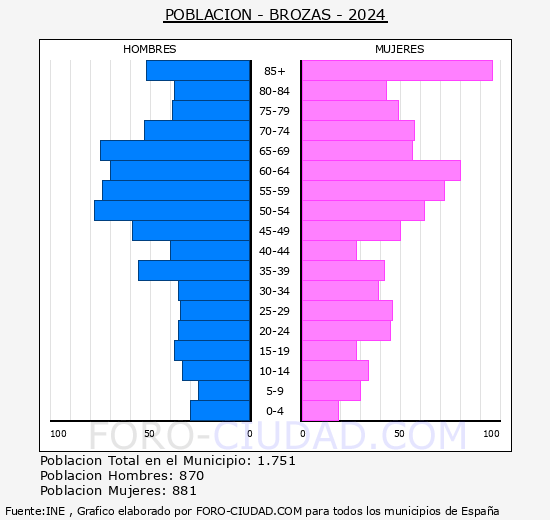 POBLACION - BROZAS - 2024

HOMBRES

MUJERES

85+
80-84
75-79
70-74
65-69
60-64
55-59
50-54
45-49
40-44
35-39
30-34
25-29
20-24
15-19
10-14
5-9
0-4

100 50 0

0 50 100

FORO-CIUDAD.COM

Poblacion Total en el Municipio: 1.751
Poblacion Hombres: 870
Poblacion Mujeres: 881

Fuente:INE , Grafico elaborado por FORO-CIUDAD.COM para todos los municipios de España